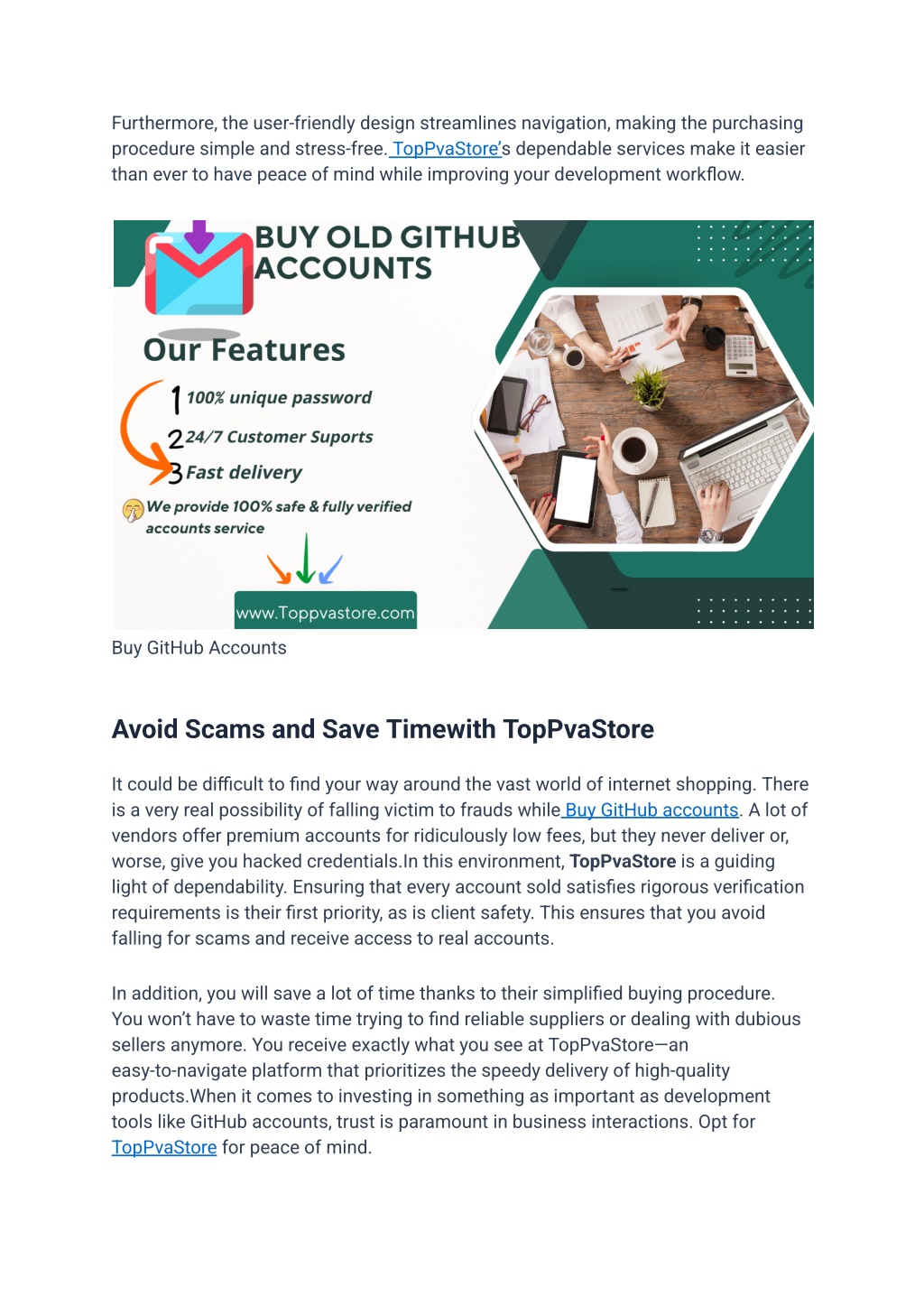 Furthermore, the user-friendly design streamlines navigation, making the purchasing procedure simple and stress-free. TopPvaStore's dependable services make it easier than ever to have peace of mind while improving your development workflow.

BUY OLD GITHUB ACCOUNTS

Our Features

1 100% unique password

2 24/7 Customer Suports

3 Fast delivery

We provide 100% safe & fully verified accounts service

www.Toppvastore.com

Buy GitHub Accounts

Avoid Scams and Save Timewith TopPvaStore

It could be difficult to find your way around the vast world of internet shopping. There is a very real possibility of falling victim to frauds while Buy GitHub accounts. A lot of vendors offer premium accounts for ridiculously low fees, but they never deliver or, worse, give you hacked credentials.In this environment, TopPvaStore is a guiding light of dependability. Ensuring that every account sold satisfies rigorous verification requirements is their first priority, as is client safety. This ensures that you avoid falling for scams and receive access to real accounts.

In addition, you will save a lot of time thanks to their simplified buying procedure. You won't have to waste time trying to find reliable suppliers or dealing with dubious sellers anymore. You receive exactly what you see at TopPvaStore—an easy-to-navigate platform that prioritizes the speedy delivery of high-quality products.When it comes to investing in something as important as development tools like GitHub accounts, trust is paramount in business interactions. Opt for TopPvaStore for peace of mind.